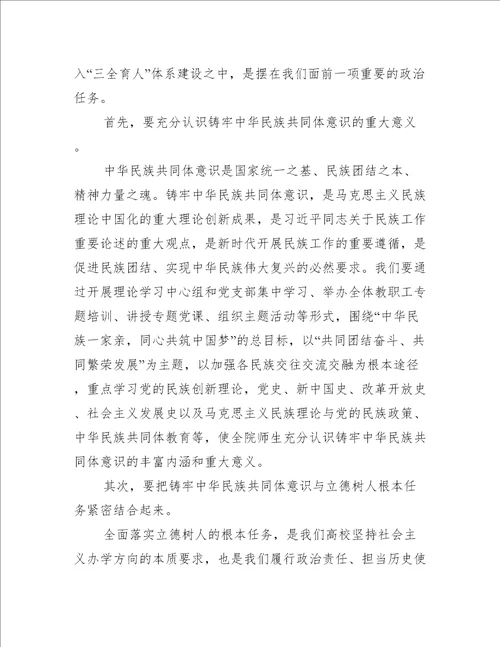 入“三全育人”体系建设之中，是摆在我们面前一项重要的政治任务。

首先，要充分认识铸牢中华民族共同体意识的重大意义。

中华民族共同体意识是国家统一之基、民族团结之本、精神力量之魂。铸牢中华民族共同体意识，是马克思主义民族理论中国化的重大理论创新成果，是习近平同志关于民族工作重要论述的重大观点，是新时代开展民族工作的重要遵循，是促进民族团结、实现中华民族伟大复兴的必然要求。我们要通过开展理论学习中心组和党支部集中学习、举办全体教职工专题培训、讲授专题党课、组织主题活动等形式，围绕“中华民族一家亲，同心共筑中国梦”的总目标，以“共同团结奋斗、共同繁荣发展”为主题，以加强各民族交往交流交融为根本途径，重点学习党的民族创新理论，党史、新中国史、改革开放史、社会主义发展史以及马克思主义民族理论与党的民族政策、中华民族共同体教育等，使全院师生充分认识铸牢中华民族共同体意识的丰富内涵和重大意义。

其次，要把铸牢中华民族共同体意识与立德树人根本任务紧密结合起来。

全面落实立德树人的根本任务，是我们高校坚持社会主义办学方向的本质要求，也是我们履行政治责任、担当历史使